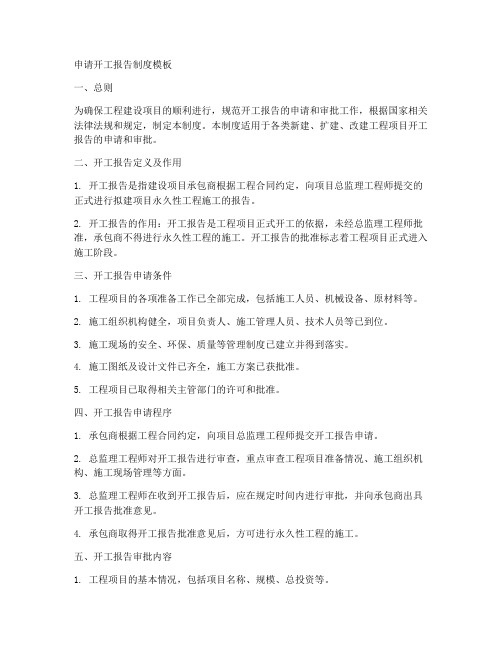 申请开工报告制度模板

一、总则

为确保工程建设项目的顺利进行，规范开工报告的申请和审批工作，根据国家相关法律法规和规定，制定本制度。本制度适用于各类新建、扩建、改建工程项目开工报告的申请和审批。

二、开工报告定义及作用

1. 开工报告是指建设项目承包商根据工程合同约定，向项目总监理工程师提交的正式进行拟建项目永久性工程施工的报告。

2. 开工报告的作用：开工报告是工程项目正式开工的依据，未经总监理工程师批准，承包商不得进行永久性工程的施工。开工报告的批准标志着工程项目正式进入施工阶段。

三、开工报告申请条件

1. 工程项目的各项准备工作已全部完成，包括施工人员、机械设备、原材料等。

2. 施工组织机构健全，项目负责人、施工管理人员、技术人员等已到位。

3. 施工现场的安全、环保、质量等管理制度已建立并得到落实。

4. 施工图纸及设计文件已齐全，施工方案已获批准。

5. 工程项目已取得相关主管部门的许可和批准。

四、开工报告申请程序

1. 承包商根据工程合同约定，向项目总监理工程师提交开工报告申请。

2. 总监理工程师对开工报告进行审查，重点审查工程项目准备情况、施工组织机构、施工现场管理等方面。

3. 总监理工程师在收到开工报告后，应在规定时间内进行审批，并向承包商出具开工报告批准意见。

4. 承包商取得开工报告批准意见后，方可进行永久性工程的施工。

五、开工报告审批内容

1. 工程项目的基本情况，包括项目名称、规模、总投资等。